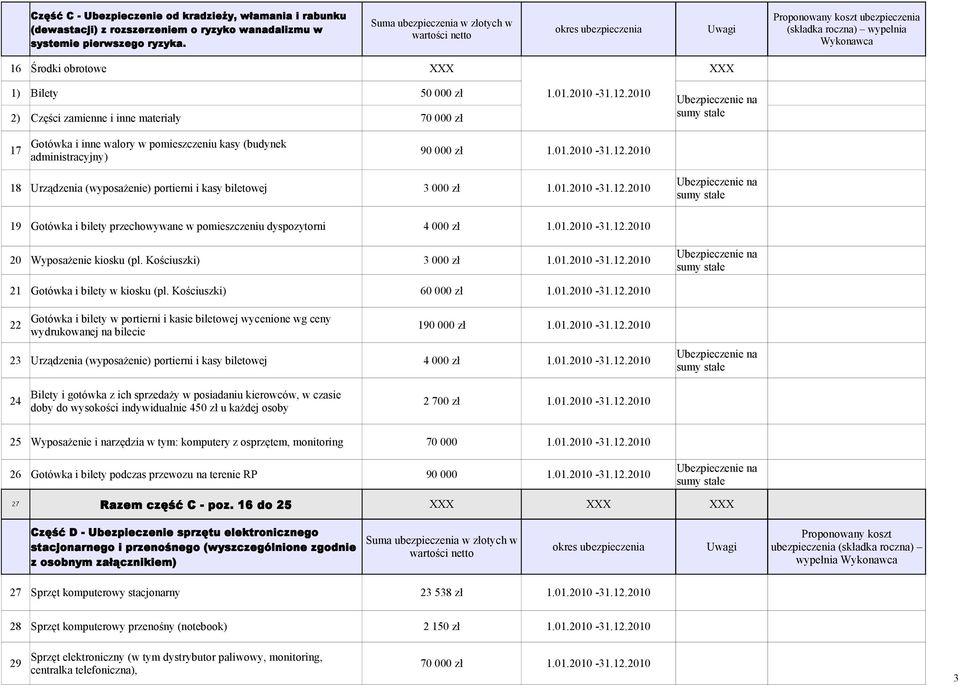 | | Część C - Ubezpieczenie od kradzieży, włamania i rabunku (dewastacji) z rozszerzeniem o ryzyko wanadalizmu w systemie pierwszego ryzyka. | Suma ubezpieczenia w złotych w wartości netto | okres ubezpieczenia | Uwagi | Proponowany koszt ubezpieczenia (składka roczna) – wypełnia Wykonawca |
|---|---|---|---|---|---|
| 16 | Środki obrotowe | XXX | | XXX | |
| 1) | Bilety | 50 000 zł | 1.01.2010 -31.12.2010 | Ubezpieczenie na sumy stałe | |
| 2) | Części zamienne i inne materiały | 70 000 zł | | | |
| 17 | Gotówka i inne walory w pomieszczeniu kasy (budynek administracyjny) | 90 000 zł | 1.01.2010 -31.12.2010 | | |
| 18 | Urządzenia (wyposażenie) portierni i kasy biletowej | 3 000 zł | 1.01.2010 -31.12.2010 | Ubezpieczenie na sumy stałe | |
| 19 | Gotówka i bilety przechowywane w pomieszczeniu dyspozytorni | 4 000 zł | 1.01.2010 -31.12.2010 | | |
| 20 | Wyposażenie kiosku (pl. Kościuszki) | 3 000 zł | 1.01.2010 -31.12.2010 | Ubezpieczenie na sumy stałe | |
| 21 | Gotówka i bilety w kiosku (pl. Kościuszki) | 60 000 zł | 1.01.2010 -31.12.2010 | | |
| 22 | Gotówka i bilety w portierni i kasie biletowej wycenione wg ceny wydrukowanej na bilecie | 190 000 zł | 1.01.2010 -31.12.2010 | | |
| 23 | Urządzenia (wyposażenie) portierni i kasy biletowej | 4 000 zł | 1.01.2010 -31.12.2010 | Ubezpieczenie na sumy stałe | |
| 24 | Bilety i gotówka z ich sprzedaży w posiadaniu kierowców, w czasie doby do wysokości indywidualnie 450 zł u każdej osoby | 2 700 zł | 1.01.2010 -31.12.2010 | | |
| 25 | Wyposażenie i narzędzia w tym: komputery z osprzętem, monitoring | 70 000 | 1.01.2010 -31.12.2010 | | |
| 26 | Gotówka i bilety podczas przewozu na terenie RP | 90 000 | 1.01.2010 -31.12.2010 | Ubezpieczenie na sumy stałe | |
| 27 | Razem część C - poz. 16 do 25 | XXX | XXX | XXX | |
| | Część D - Ubezpieczenie sprzętu elektronicznego stacjonarnego i przenośnego (wyszczególnione zgodnie z osobnym załącznikiem) | Suma ubezpieczenia w złotych w wartości netto | okres ubezpieczenia | Uwagi | Proponowany koszt ubezpieczenia (składka roczna) – wypełnia Wykonawca |
| 27 | Sprzęt komputerowy stacjonarny | 23 538 zł | 1.01.2010 -31.12.2010 | | |
| 28 | Sprzęt komputerowy przenośny (notebook) | 2 150 zł | 1.01.2010 -31.12.2010 | | |
| 29 | Sprzęt elektroniczny (w tym dystrybutor paliwowy, monitoring, centralka telefoniczna), | 70 000 zł | 1.01.2010 -31.12.2010 | | |

3